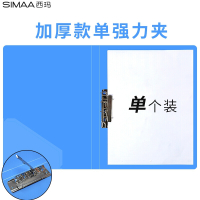 SIMAA 西玛

加厚款单强力夹

单个装